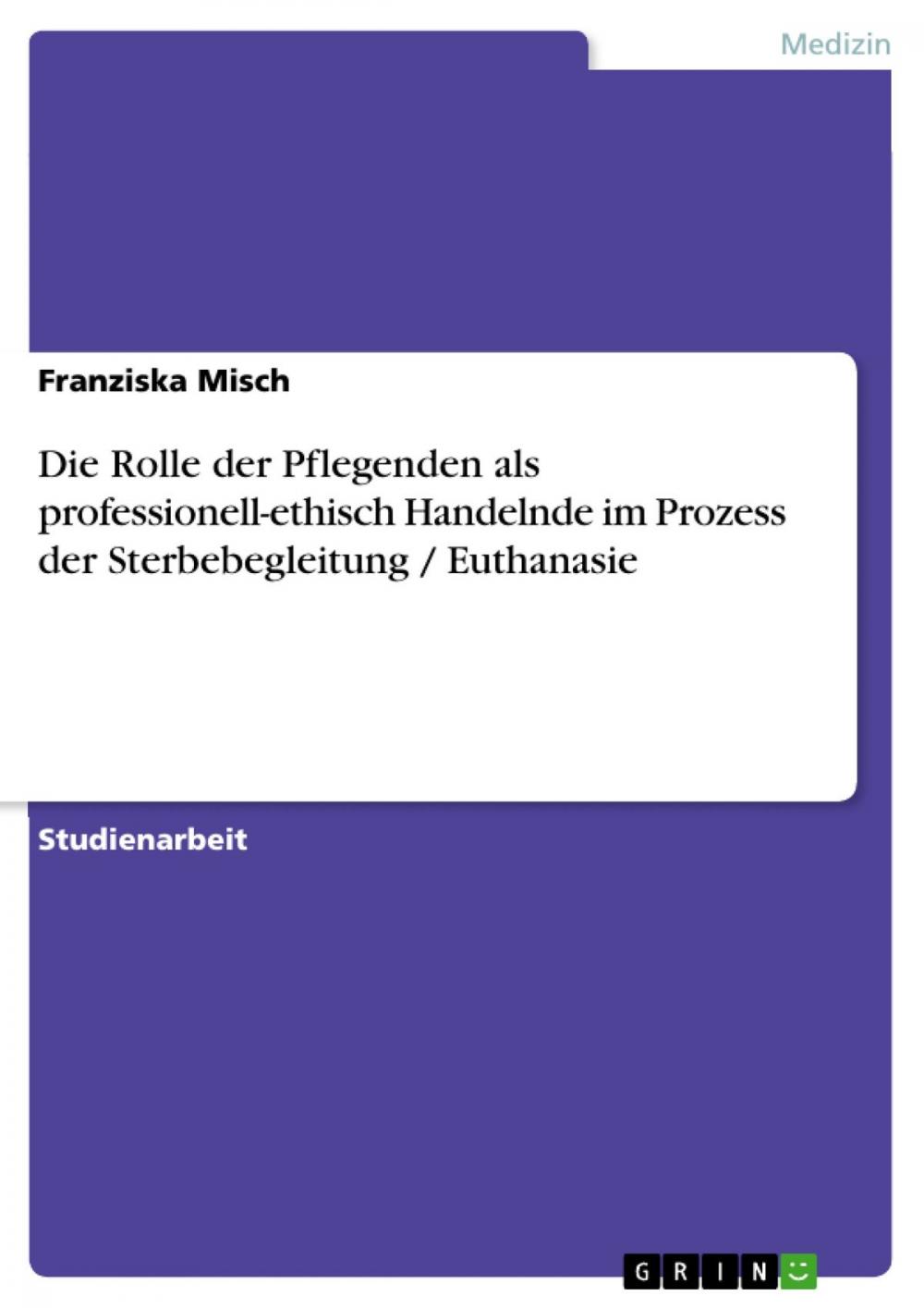 Medizin

Franziska Misch

Die Rolle der Pflegenden als professionell-ethisch Handelnde im Prozess der Sterbebegleitung / Euthanasie

Studienarbeit

GRIN